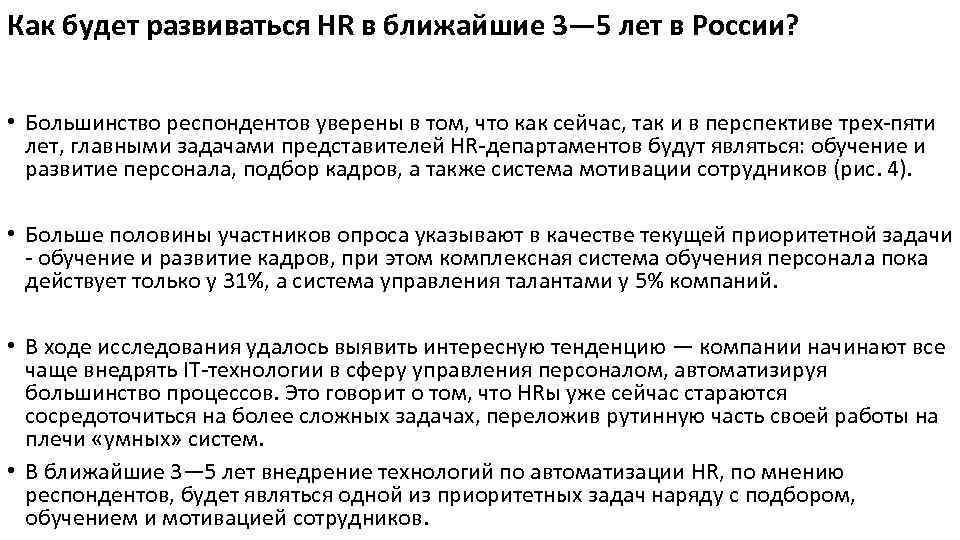 Как будет развиваться HR в ближайшие 3—5 лет в России?

• Большинство респондентов уверены в том, что как сейчас, так и в перспективе трех-пяти лет, главными задачами представителей HR-департаментов будут являться: обучение и развитие персонала, подбор кадров, а также система мотивации сотрудников (рис. 4).

• Больше половины участников опроса указывают в качестве текущей приоритетной задачи - обучение и развитие кадров, при этом комплексная система обучения персонала пока действует только у 31%, а система управления талантами у 5% компаний.

• В ходе исследования удалось выявить интересную тенденцию — компании начинают все чаще внедрять IT-технологии в сферу управления персоналом, автоматизируя большинство процессов. Это говорит о том, что HRы уже сейчас стараются сосредоточиться на более сложных задачах, переложив рутинную часть своей работы на плечи «умных» систем.

• В ближайшие 3—5 лет внедрение технологий по автоматизации HR, по мнению респондентов, будет являться одной из приоритетных задач наряду с подбором, обучением и мотивацией сотрудников.